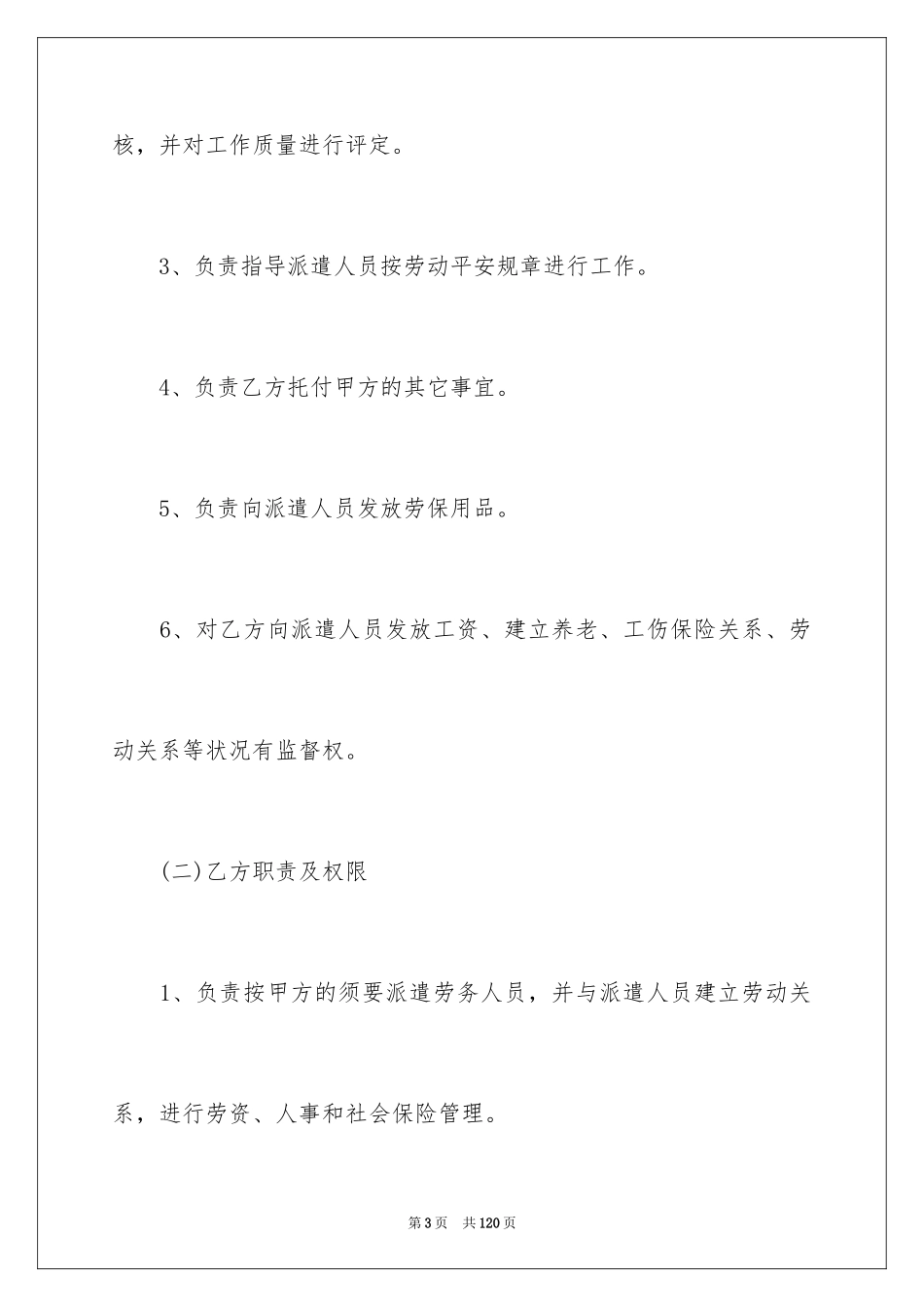 核，并对工作质量进行评定。

3、负责指导派遣人员按劳动平安规章进行工作。

4、负责乙方托付甲方的其它事宜。

5、负责向派遣人员发放劳保用品。

6、对乙方向派遣人员发放工资、建立养老、工伤保险关系、劳动关系等状况有监督权。

(二)乙方职责及权限

1、负责按甲方的须要派遣劳务人员，并与派遣人员建立劳动关系，进行劳资、人事和社会保险管理。

第3页　共120页